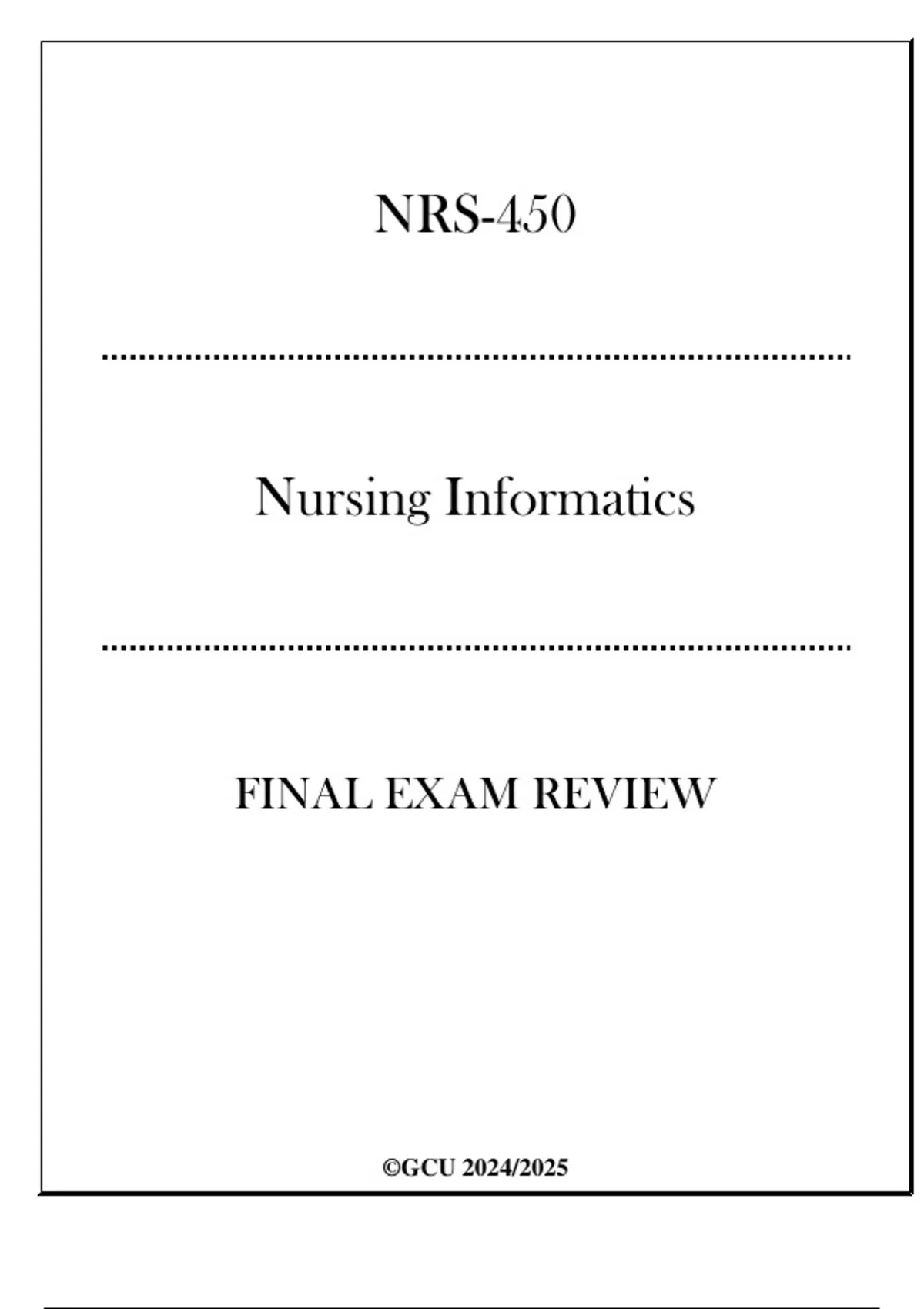 NRS-450

Nursing Informatics

FINAL EXAM REVIEW

©GCU 2024/2025